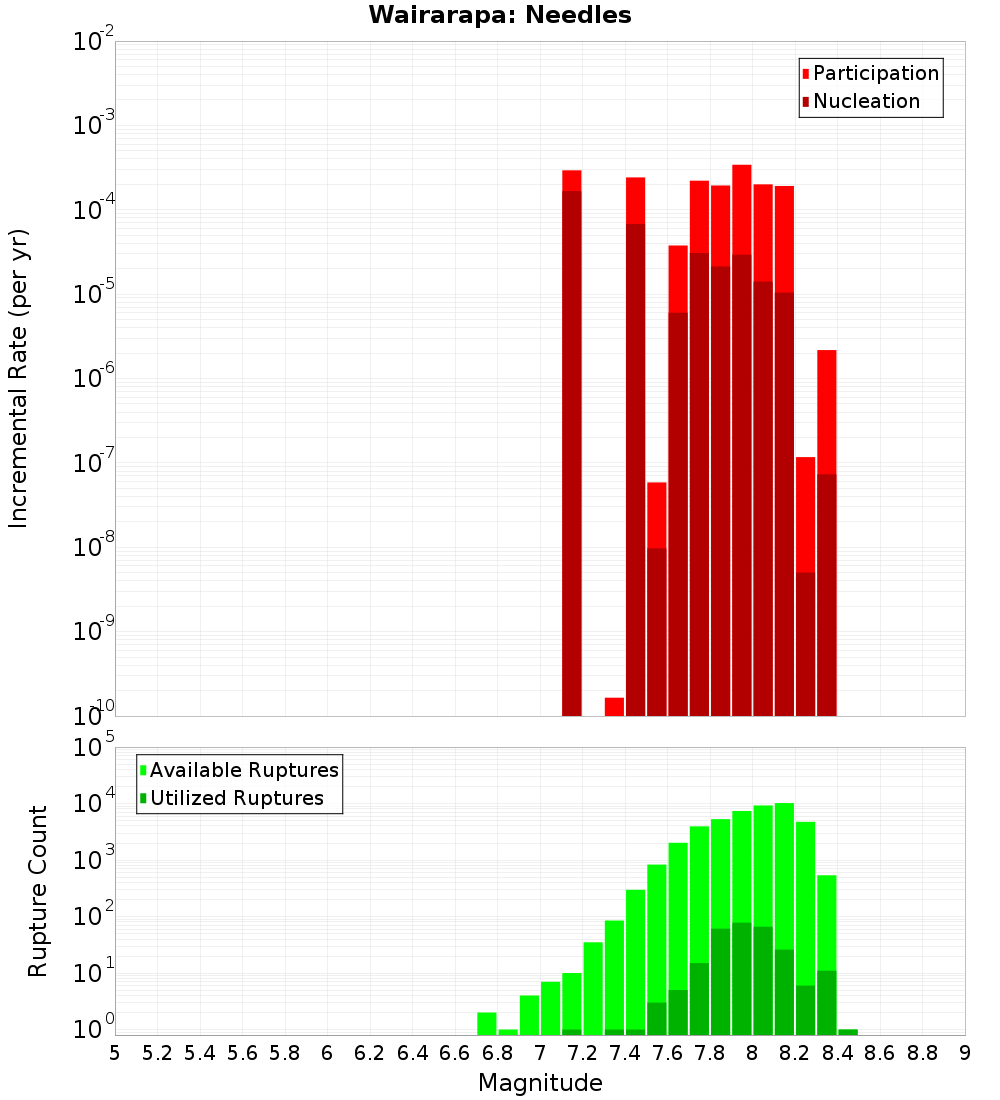 Wairarapa: Needles

Participation
Nucleation

Incremental Rate (per yr)

$10^{-2}$
$10^{-3}$
$10^{-4}$
$10^{-5}$
$10^{-6}$
$10^{-7}$
$10^{-8}$
$10^{-9}$
$10^{-10}$

Available Ruptures
Utilized Ruptures

Rupture Count

$10^{5}$
$10^{4}$
$10^{3}$
$10^{2}$
$10^{1}$
$10^{0}$

5 5.2 5.4 5.6 5.8 6 6.2 6.4 6.6 6.8 7 7.2 7.4 7.6 7.8 8 8.2 8.4 8.6 8.8 9

Magnitude